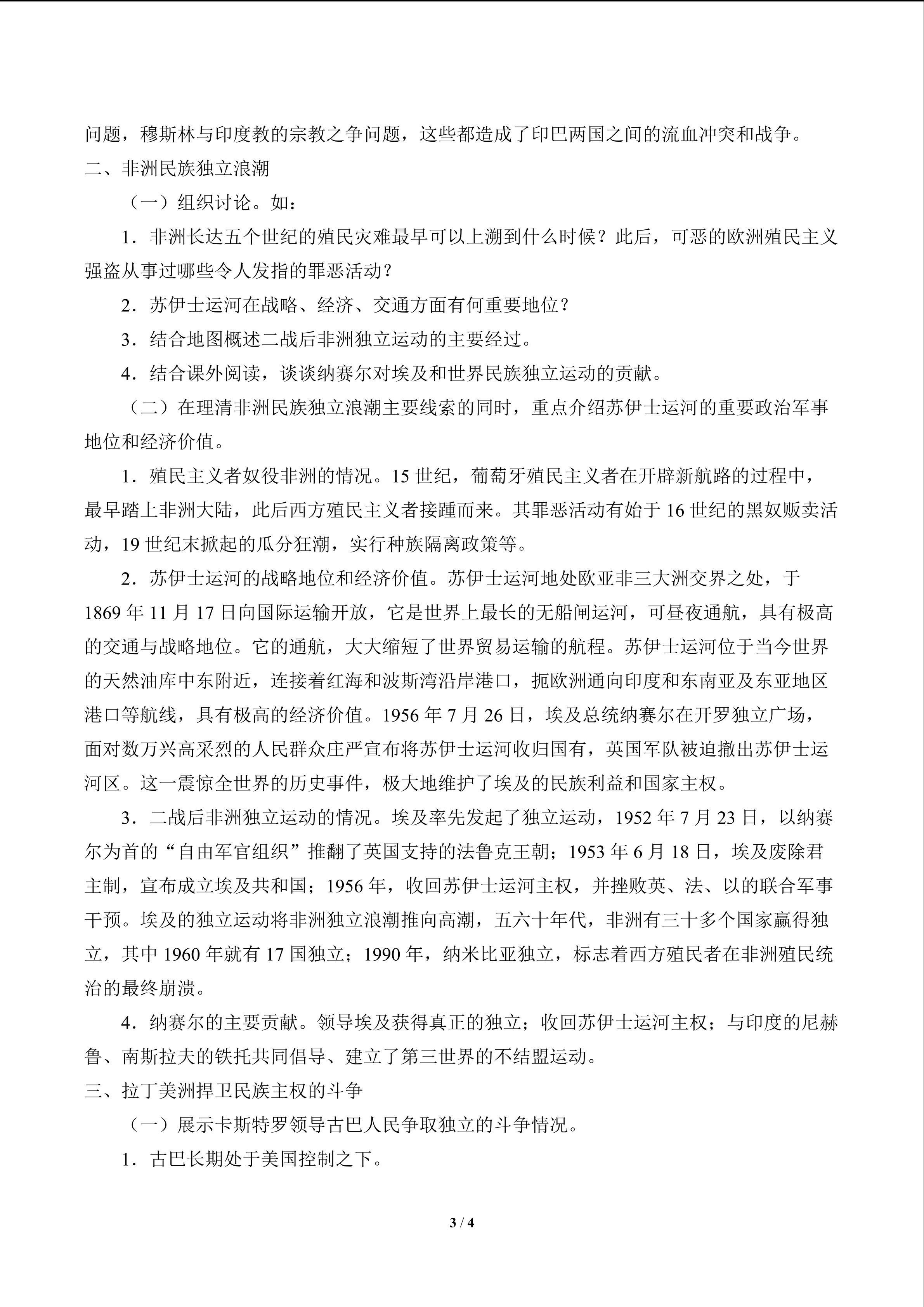 问题，穆斯林与印度教的宗教之争问题，这些都造成了印巴两国之间的流血冲突和战争。

二、非洲民族独立浪潮

（一）组织讨论。如：

1．非洲长达五个世纪的殖民灾难最早可以上溯到什么时候？此后，可恶的欧洲殖民主义强盗从事过哪些令人发指的罪恶活动？

2．苏伊士运河在战略、经济、交通方面有何重要地位？

3．结合地图概述二战后非洲独立运动的主要经过。

4．结合课外阅读，谈谈纳赛尔对埃及和世界民族独立运动的贡献。

（二）在理清非洲民族独立浪潮主要线索的同时，重点介绍苏伊士运河的重要政治军事地位和经济价值。

1．殖民主义者奴役非洲的情况。15世纪，葡萄牙殖民主义者在开辟新航路的过程中，最早踏上非洲大陆，此后西方殖民主义者接踵而来。其罪恶活动有始于16世纪的黑奴贩卖活动，19世纪末掀起的瓜分狂潮，实行种族隔离政策等。

2．苏伊士运河的战略地位和经济价值。苏伊士运河地处欧亚非三大洲交界之处，于1869年11月17日向国际运输开放，它是世界上最长的无船闸运河，可昼夜通航，具有极高的交通与战略地位。它的通航，大大缩短了世界贸易运输的航程。苏伊士运河位于当今世界的天然油库中东附近，连接着红海和波斯湾沿岸港口，扼欧洲通向印度和东南亚及东亚地区港口等航线，具有极高的经济价值。1956年7月26日，埃及总统纳赛尔在开罗独立广场，面对数万兴高采烈的人民群众庄严宣布将苏伊士运河收归国有，英国军队被迫撤出苏伊士运河区。这一震惊全世界的历史事件，极大地维护了埃及的民族利益和国家主权。

3．二战后非洲独立运动的情况。埃及率先发起了独立运动，1952年7月23日，以纳赛尔为首的“自由军官组织”推翻了英国支持的法鲁克王朝；1953年6月18日，埃及废除君主制，宣布成立埃及共和国；1956年，收回苏伊士运河主权，并挫败英、法、以的联合军事干预。埃及的独立运动将非洲独立浪潮推向高潮，五六十年代，非洲有三十多个国家赢得独立，其中1960年就有17国独立；1990年，纳米比亚独立，标志着西方殖民者在非洲殖民统治的最终崩溃。

4．纳赛尔的主要贡献。领导埃及获得真正的独立；收回苏伊士运河主权；与印度的尼赫鲁、南斯拉夫的铁托共同倡导、建立了第三世界的不结盟运动。

三、拉丁美洲捍卫民族主权的斗争

（一）展示卡斯特罗领导古巴人民争取独立的斗争情况。

1．古巴长期处于美国控制之下。

3 / 4